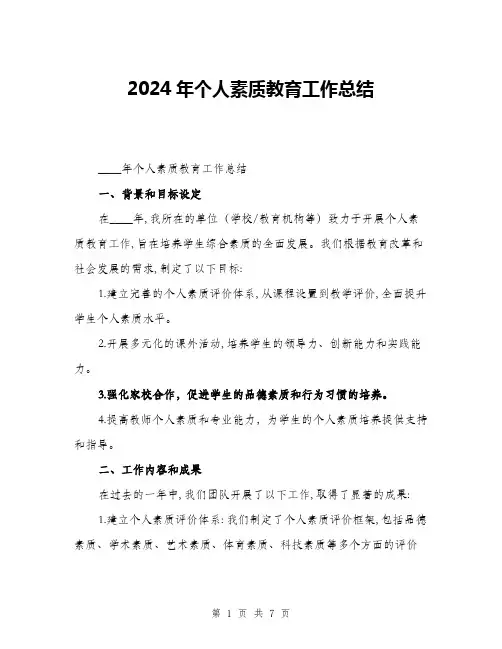 2024 年个人素质教育工作总结

____年个人素质教育工作总结

一、背景和目标设定

在____年,我所在的单位（学校/教育机构等）致力于开展个人素质教育工作,旨在培养学生综合素质的全面发展。我们根据教育改革和社会发展的需求,制定了以下目标:

1.建立完善的个人素质评价体系,从课程设置到教学评价,全面提升学生个人素质水平。

2.开展多元化的课外活动,培养学生的领导力、创新能力和实践能力。

3.强化家校合作，促进学生的品德素质和行为习惯的培养。

4.提高教师个人素质和专业能力，为学生的个人素质培养提供支持和指导。

二、工作内容和成果

在过去的一年中,我们团队开展了以下工作,取得了显著的成果:

1.建立个人素质评价体系:我们制定了个人素质评价框架,包括品德素质、学术素质、艺术素质、体育素质、科技素质等多个方面的评价

第 1 页 共 7 页